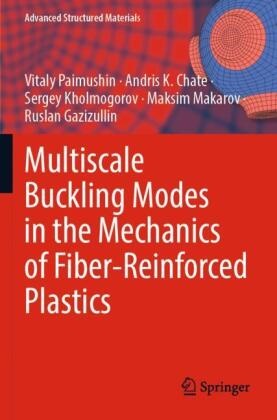 Advanced Structured Materials

Vitaly Paimushin · Andris K. Chate · Sergey Kholmogorov · Maksim Makarov · Ruslan Gazizullin

Multiscale Buckling Modes in the Mechanics of Fiber-Reinforced Plastics

Springer